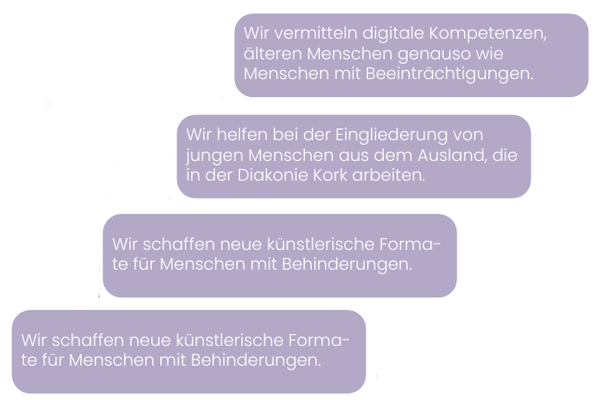 Wir vermitteln digitale Kompetenzen, älteren Menschen genauso wie Menschen mit Beeinträchtigungen.

Wir helfen bei der Eingliederung von jungen Menschen aus dem Ausland, die in der Diakonie Kork arbeiten.

Wir schaffen neue künstlerische Formate für Menschen mit Behinderungen.

Wir schaffen neue künstlerische Formate für Menschen mit Behinderungen.